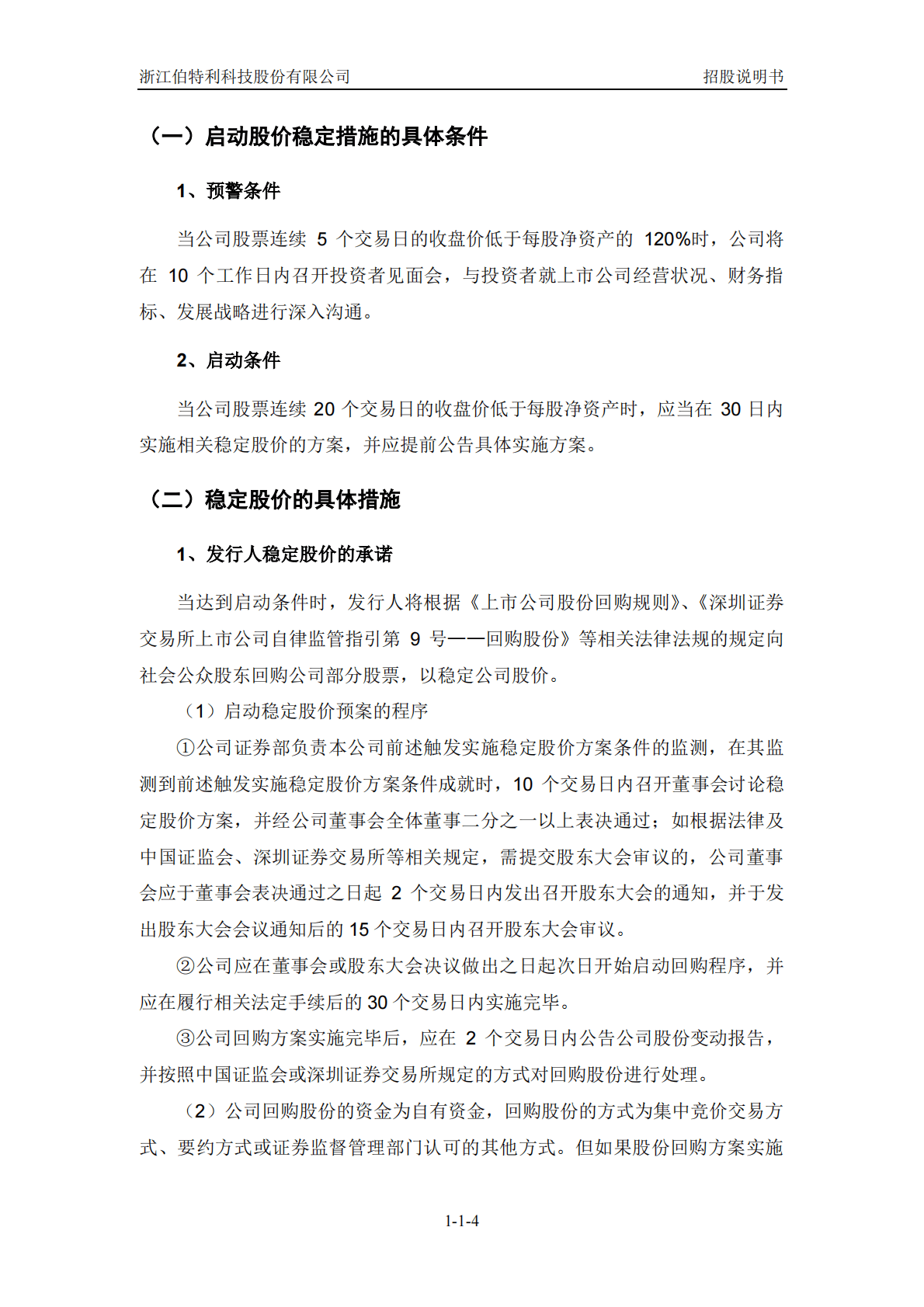 浙江伯特利科技股份有限公司 招股说明书

（一）启动股价稳定措施的具体条件

1、预警条件

当公司股票连续 5 个交易日的收盘价低于每股净资产的 120%时，公司将在 10 个工作日内召开投资者见面会，与投资者就上市公司经营状况、财务指标、发展战略进行深入沟通。

2、启动条件

当公司股票连续 20 个交易日的收盘价低于每股净资产时，应当在 30 日内实施相关稳定股价的方案，并应提前公告具体实施方案。

（二）稳定股价的具体措施

1、发行人稳定股价的承诺

当达到启动条件时，发行人将根据《上市公司股份回购规则》、《深圳证券交易所上市公司自律监管指引第 9 号——回购股份》等相关法律法规的规定向社会公众股东回购公司部分股票，以稳定公司股价。

（1）启动稳定股价预案的程序

①公司证券部负责本公司前述触发实施稳定股价方案条件的监测，在其监测到前述触发实施稳定股价方案条件成就时，10 个交易日内召开董事会讨论稳定股价方案，并经公司董事会全体董事二分之一以上表决通过；如根据法律及中国证监会、深圳证券交易所等相关规定，需提交股东大会审议的，公司董事会应于董事会表决通过之日起 2 个交易日内发出召开股东大会的通知，并于发出股东大会会议通知后的 15 个交易日内召开股东大会审议。

②公司应在董事会或股东大会决议做出之日起次日开始启动回购程序，并应在履行相关法定手续后的 30 个交易日内实施完毕。

③公司回购方案实施完毕后，应在 2 个交易日内公告公司股份变动报告，并按照中国证监会或深圳证券交易所规定的方式对回购股份进行处理。

（2）公司回购股份的资金为自有资金，回购股份的方式为集中竞价交易方式、要约方式或证券监督管理部门认可的其他方式。但如果股份回购方案实施

1-1-4